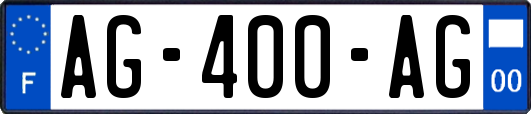 F
AG-400-AG
00